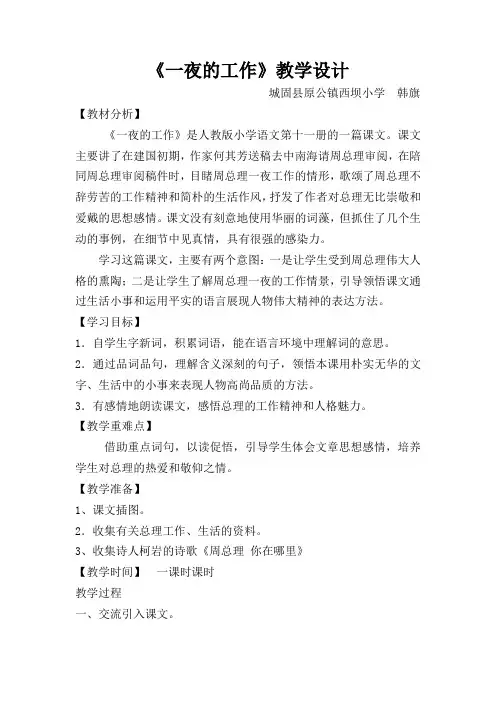 《一夜的工作》教学设计

城固县原公镇西坝小学　韩旗

【教材分析】

《一夜的工作》是人教版小学语文第十一册的一篇课文。课文主要讲了在建国初期，作家何其芳送稿去中南海请周总理审阅，在陪同周总理审阅稿件时，目睹周总理一夜工作的情形，歌颂了周总理不辞劳苦的工作精神和简朴的生活作风，抒发了作者对总理无比崇敬和爱戴的思想感情。课文没有刻意地使用华丽的词藻，但抓住了几个生动的事例，在细节中见真情，具有很强的感染力。

学习这篇课文，主要有两个意图：一是让学生受到周总理伟大人格的熏陶；二是让学生了解周总理一夜的工作情景，引导领悟课文通过生活小事和运用平实的语言展现人物伟大精神的表达方法。

【学习目标】

1．自学生字新词，积累词语，能在语言环境中理解词的意思。

2．通过品词品句，理解含义深刻的句子，领悟本课用朴实无华的文字、生活中的小事来表现人物高尚品质的方法。

3．有感情地朗读课文，感悟总理的工作精神和人格魅力。

【教学重难点】

借助重点词句，以读促悟，引导学生体会文章思想感情，培养学生对总理的热爱和敬仰之情。

【教学准备】

1、课文插图。

2．收集有关总理工作、生活的资料。

3、收集诗人柯岩的诗歌《周总理 你在哪里》

【教学时间】　一课时课时

教学过程

一、交流引入课文。